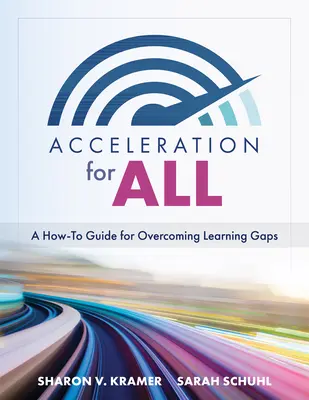 ACCELERATION for ALL

A How-To Guide for Overcoming Learning Gaps

SHARON V. KRAMER SARAH SCHUHL